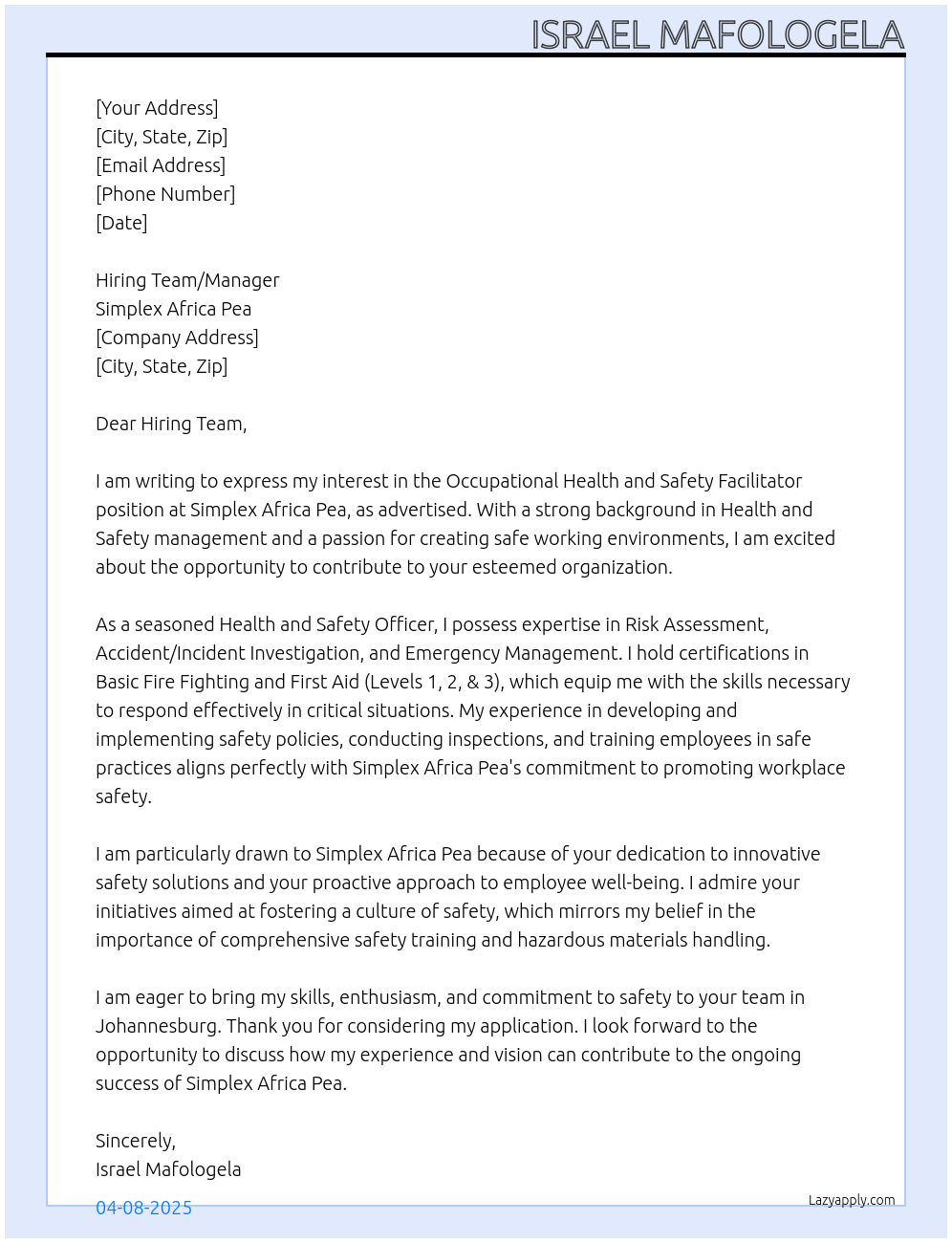 ISRAEL MAFOLOGELA

[Your Address]
[City, State, Zip]
[Email Address]
[Phone Number]
[Date]

Hiring Team/Manager
Simplex Africa Pea
[Company Address]
[City, State, Zip]

Dear Hiring Team,

I am writing to express my interest in the Occupational Health and Safety Facilitator position at Simplex Africa Pea, as advertised. With a strong background in Health and Safety management and a passion for creating safe working environments, I am excited about the opportunity to contribute to your esteemed organization.

As a seasoned Health and Safety Officer, I possess expertise in Risk Assessment, Accident/Incident Investigation, and Emergency Management. I hold certifications in Basic Fire Fighting and First Aid (Levels 1, 2, & 3), which equip me with the skills necessary to respond effectively in critical situations. My experience in developing and implementing safety policies, conducting inspections, and training employees in safe practices aligns perfectly with Simplex Africa Pea's commitment to promoting workplace safety.

I am particularly drawn to Simplex Africa Pea because of your dedication to innovative safety solutions and your proactive approach to employee well-being. I admire your initiatives aimed at fostering a culture of safety, which mirrors my belief in the importance of comprehensive safety training and hazardous materials handling.

I am eager to bring my skills, enthusiasm, and commitment to safety to your team in Johannesburg. Thank you for considering my application. I look forward to the opportunity to discuss how my experience and vision can contribute to the ongoing success of Simplex Africa Pea.

Sincerely,
Israel Mafologela

04-08-2025

Lazyapply.com